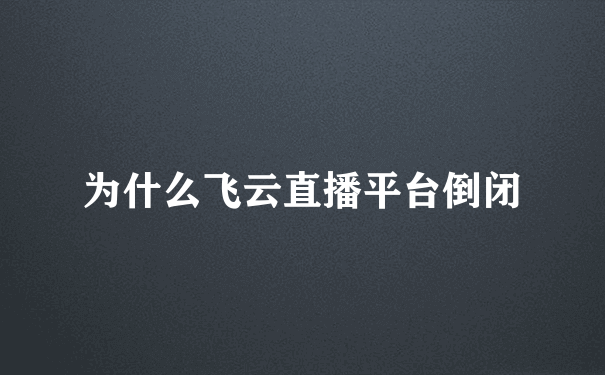 为什么飞云直播平台倒闭